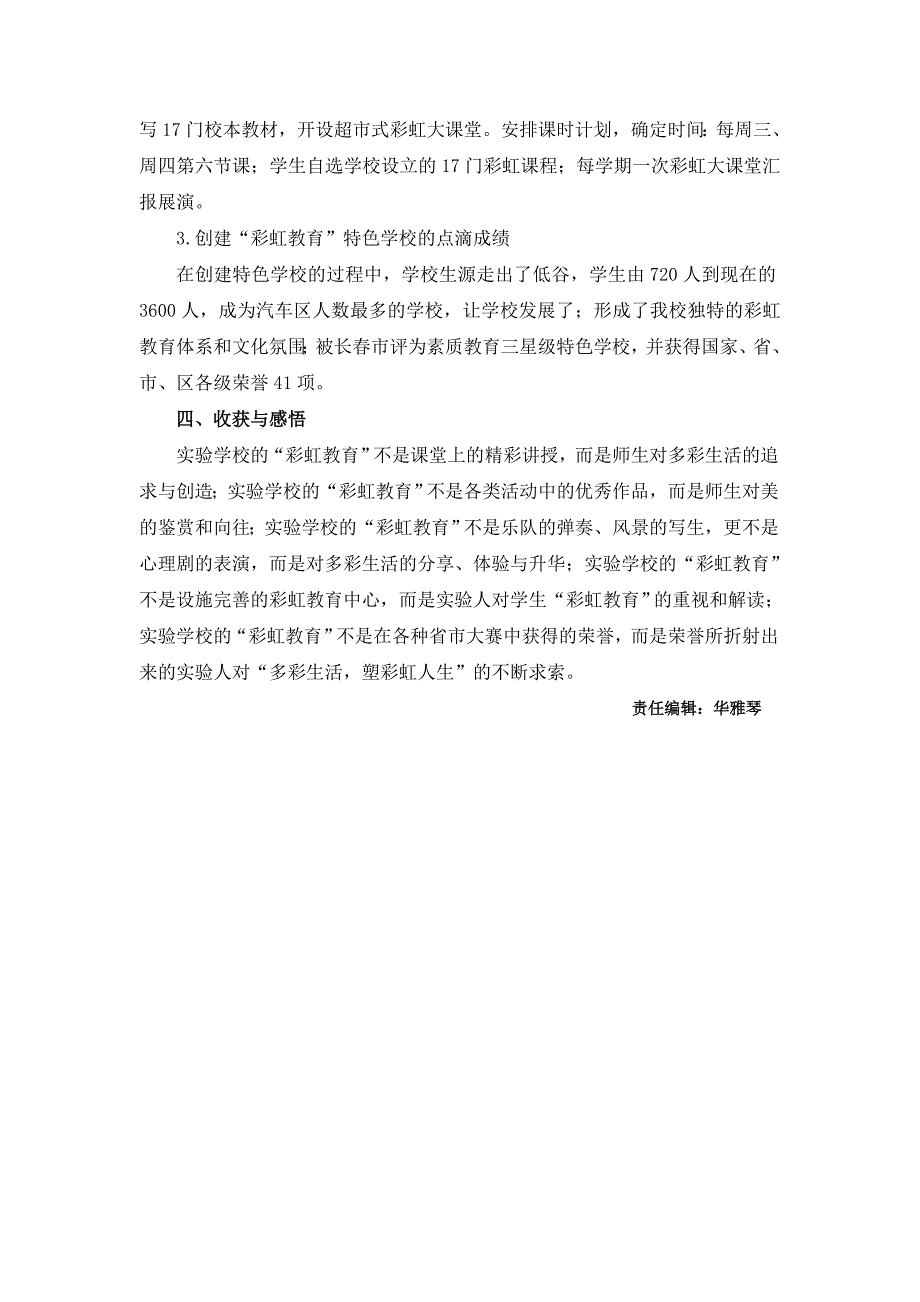 写17门校本教材，开设超市式彩虹大课堂。安排课时计划，确定时间：每周三、周四第六节课；学生自选学校设立的17门彩虹课程；每学期一次彩虹大课堂汇报展演。

3.创建“彩虹教育”特色学校的点滴成绩

在创建特色学校的过程中，学校生源走出了低谷，学生由720人到现在的3600人，成为汽车区人数最多的学校，让学校发展了；形成了我校独特的彩虹教育体系和文化氛围；被长春市评为素质教育三星级特色学校，并获得国家、省、市、区各级荣誉41项。

四、收获与感悟

实验学校的“彩虹教育”不是课堂上的精彩讲授，而是师生对多彩生活的追求与创造；实验学校的“彩虹教育”不是各类活动中的优秀作品，而是师生对美的鉴赏和向往；实验学校的“彩虹教育”不是乐队的弹奏、风景的写生，更不是心理剧的表演，而是对多彩生活的分享、体验与升华；实验学校的“彩虹教育”不是设施完善的彩虹教育中心，而是实验人对学生“彩虹教育”的重视和解读；实验学校的“彩虹教育”不是在各种省市大赛中获得的荣誉，而是荣誉所折射出来的实验人对“多彩生活，塑彩虹人生”的不断求索。

责任编辑：华雅琴